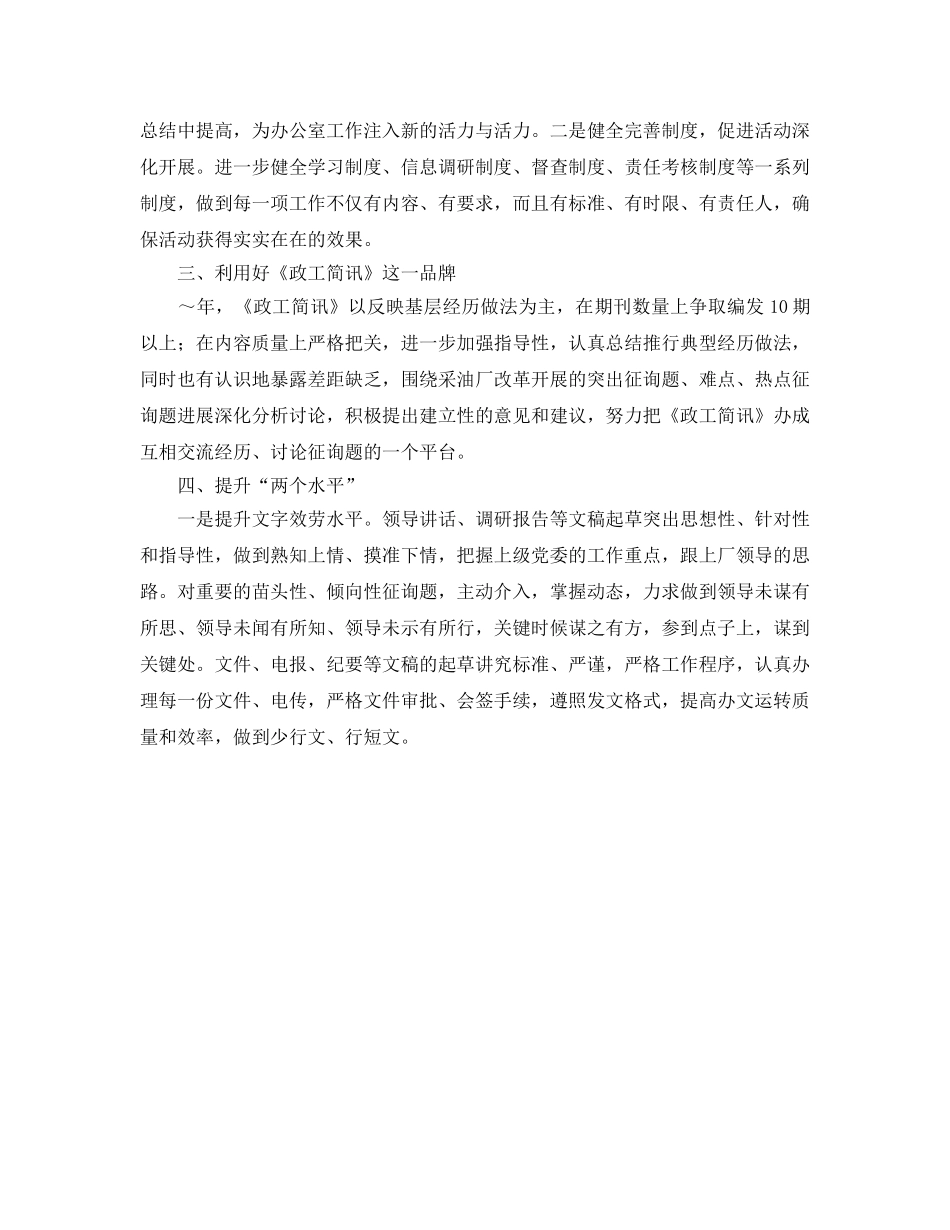 总结中提高，为办公室工作注入新的活力与活力。二是健全完善制度，促进活动深化开展。进一步健全学习制度、信息调研制度、督查制度、责任考核制度等一系列制度，做到每一项工作不仅有内容、有要求，而且有标准、有时限、有责任人，确保活动获得实实在在的效果。

三、利用好《政工简讯》这一品牌

～年，《政工简讯》以反映基层经历做法为主，在期刊数量上争取编发 10 期以上；在内容质量上严格把关，进一步加强指导性，认真总结推行典型经历做法，同时也有认识地暴露差距缺乏，围绕采油厂改革开展的突出征询题、难点、热点征询题进展深化分析讨论，积极提出建立性的意见和建议，努力把《政工简讯》办成互相交流经历、讨论征询题的一个平台。

四、提升“两个水平”

一是提升文字效劳水平。领导讲话、调研报告等文稿起草突出思想性、针对性和指导性，做到熟知上情、摸准下情，把握上级党委的工作重点，跟上厂领导的思路。对重要的苗头性、倾向性征询题，主动介入，掌握动态，力求做到领导未谋有所思、领导未闻有所知、领导未示有所行，关键时候谋之有方，参到点子上，谋到关键处。文件、电报、纪要等文稿的起草讲究标准、严谨，严格工作程序，认真办理每一份文件、电传，严格文件审批、会签手续，遵照发文格式，提高办文运转质量和效率，做到少行文、行短文。